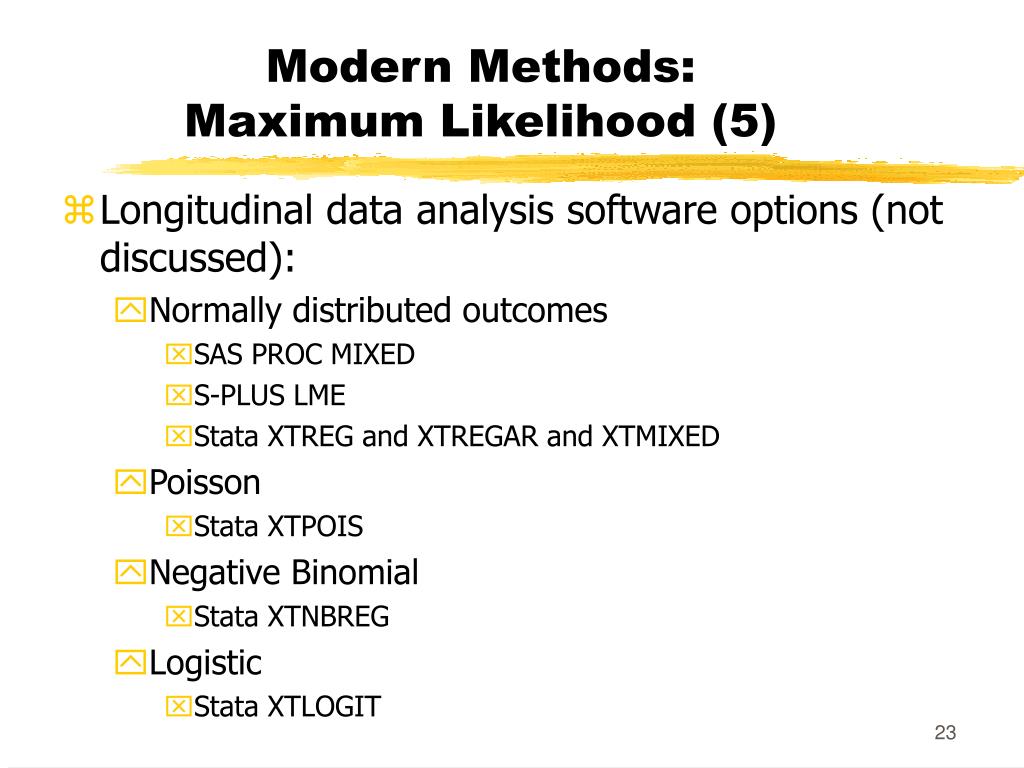 Modern Methods:
Maximum Likelihood (5)

Longitudinal data analysis software options (not discussed):

Normally distributed outcomes

SAS PROC MIXED

S-PLUS LME

Stata XTREG and XTREGAR and XTMIXED

Poisson

Stata XTPOIS

Negative Binomial

Stata XTNBREG

Logistic

Stata XTLOGIT

23